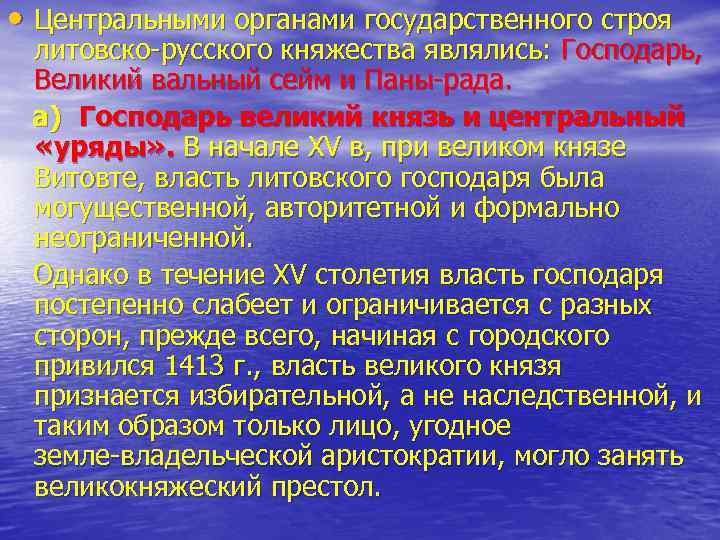 • Центральными органами государственного строя литовско-русского княжества являлись: Господарь, Великий вальный сейм и Паны-рада.

а) Господарь великий князь и центральный «уряды». В начале XV в, при великом князе Витовте, власть литовского господаря была могущественной, авторитетной и формально неограниченной.

Однако в течение XV столетия власть господаря постепенно слабеет и ограничивается с разных сторон, прежде всего, начиная с городского привился 1413 г., власть великого князя признается избирательной, а не наследственной, и таким образом только лицо, угодное земле-владельческой аристократии, могло занять великокняжеский престол.